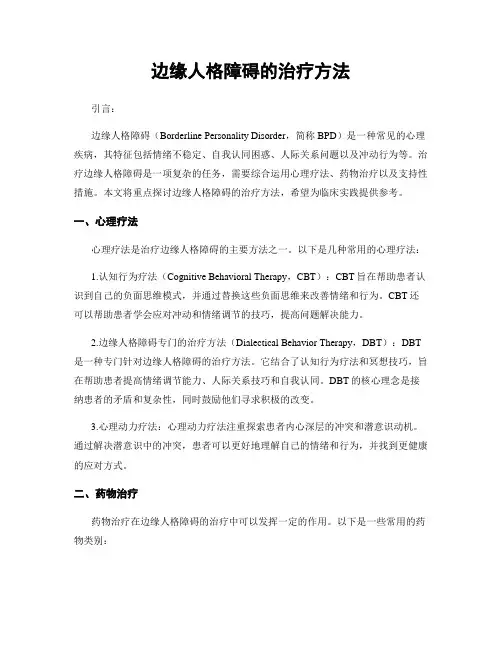 边缘人格障碍的治疗方法

引言：

边缘人格障碍（Borderline Personality Disorder，简称 BPD）是一种常见的心理疾病，其特征包括情绪不稳定、自我认同困惑、人际关系问题以及冲动行为等。治疗边缘人格障碍是一项复杂的任务，需要综合运用心理疗法、药物治疗以及支持性措施。本文将重点探讨边缘人格障碍的治疗方法，希望为临床实践提供参考。

一、心理疗法

心理疗法是治疗边缘人格障碍的主要方法之一。以下是几种常用的心理疗法：

1.认知行为疗法（Cognitive Behavioral Therapy，CBT）：CBT 旨在帮助患者认识到自己的负面思维模式，并通过替换这些负面思维来改善情绪和行为。CBT 还可以帮助患者学会应对冲动和情绪调节的技巧，提高问题解决能力。

2.边缘人格障碍专门的治疗方法（Dialectical Behavior Therapy，DBT）：DBT 是一种专门针对边缘人格障碍的治疗方法。它结合了认知行为疗法和冥想技巧，旨在帮助患者提高情绪调节能力、人际关系技巧和自我认同。DBT 的核心理念是接纳患者的矛盾和复杂性，同时鼓励他们寻求积极的改变。

3.心理动力疗法：心理动力疗法注重探索患者内心深层的冲突和潜意识动机。通过解决潜意识中的冲突，患者可以更好地理解自己的情绪和行为，并找到更健康的应对方式。

二、药物治疗

药物治疗在边缘人格障碍的治疗中可以发挥一定的作用。以下是一些常用的药物类别：